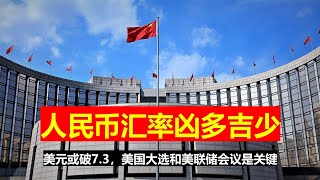 人民币汇率凶多吉少

美元或破7.3，美国大选和美联储会议是关键